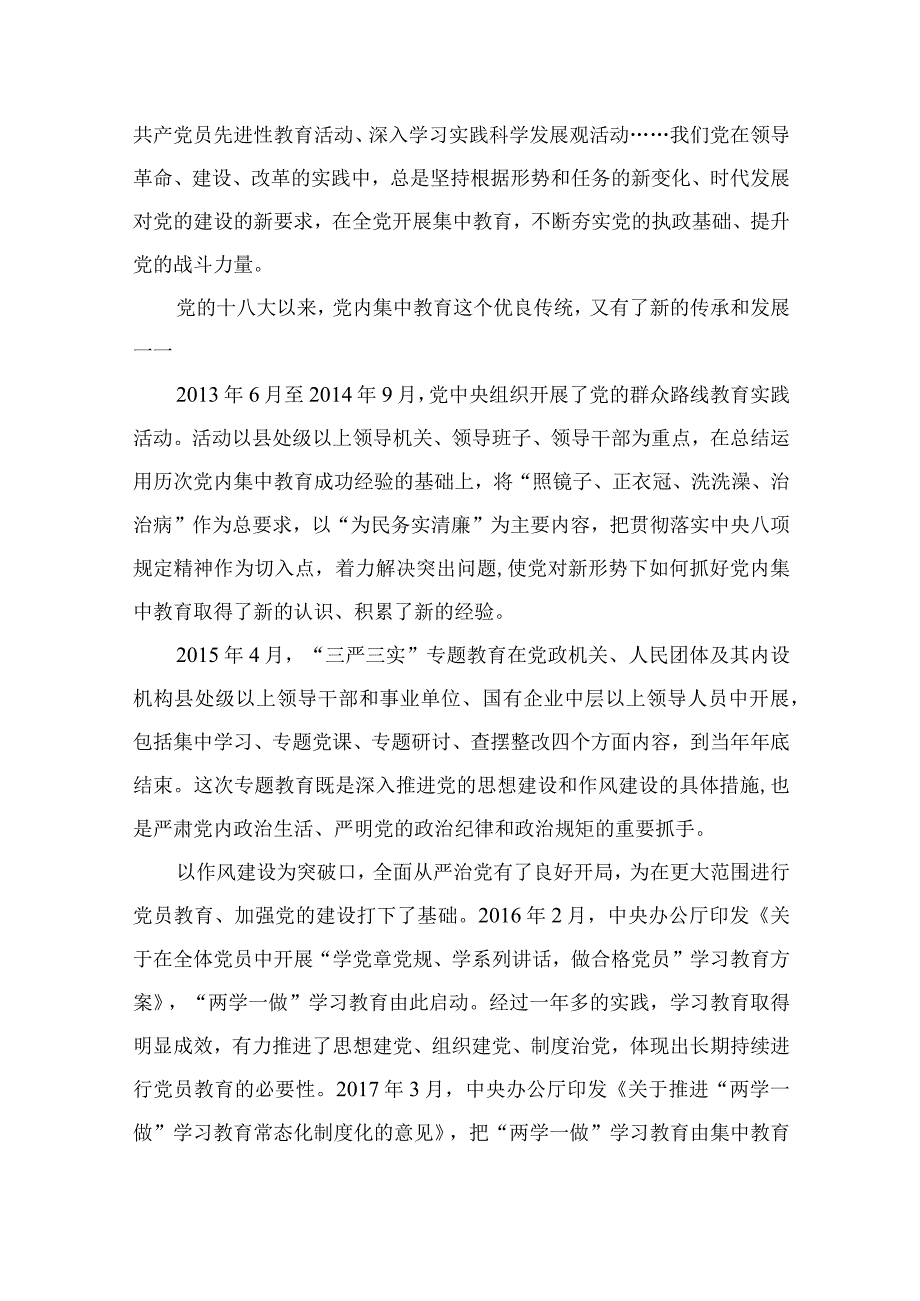 共产党员先进性教育活动、深入学习实践科学发展观活动……我们党在领导革命、建设、改革的实践中，总是坚持根据形势和任务的新变化、时代发展对党的建设的新要求，在全党开展集中教育，不断夯实党的执政基础、提升党的战斗力量。

党的十八大以来，党内集中教育这个优良传统，又有了新的传承和发展——

2013年6月至2014年9月，党中央组织开展了党的群众路线教育实践活动。活动以县处级以上领导机关、领导班子、领导干部为重点，在总结运用历次党内集中教育成功经验的基础上，将“照镜子、正衣冠、洗洗澡、治治病”作为总要求，以“为民务实清廉”为主要内容，把贯彻落实中央八项规定精神作为切入点，着力解决突出问题,使党对新形势下如何抓好党内集中教育取得了新的认识、积累了新的经验。

2015年4月，“三严三实”专题教育在党政机关、人民团体及其内设机构县处级以上领导干部和事业单位、国有企业中层以上领导人员中开展，包括集中学习、专题党课、专题研讨、查摆整改四个方面内容，到当年年底结束。这次专题教育既是深入推进党的思想建设和作风建设的具体措施,也是严肃党内政治生活、严明党的政治纪律和政治规矩的重要抓手。

以作风建设为突破口，全面从严治党有了良好开局，为在更大范围进行党员教育、加强党的建设打下了基础。2016年2月，中央办公厅印发《关于在全体党员中开展“学党章党规、学系列讲话，做合格党员”学习教育方案》，“两学一做”学习教育由此启动。经过一年多的实践，学习教育取得明显成效，有力推进了思想建党、组织建党、制度治党，体现出长期持续进行党员教育的必要性。2017年3月，中央办公厅印发《关于推进“两学一做”学习教育常态化制度化的意见》，把“两学一做”学习教育由集中教育